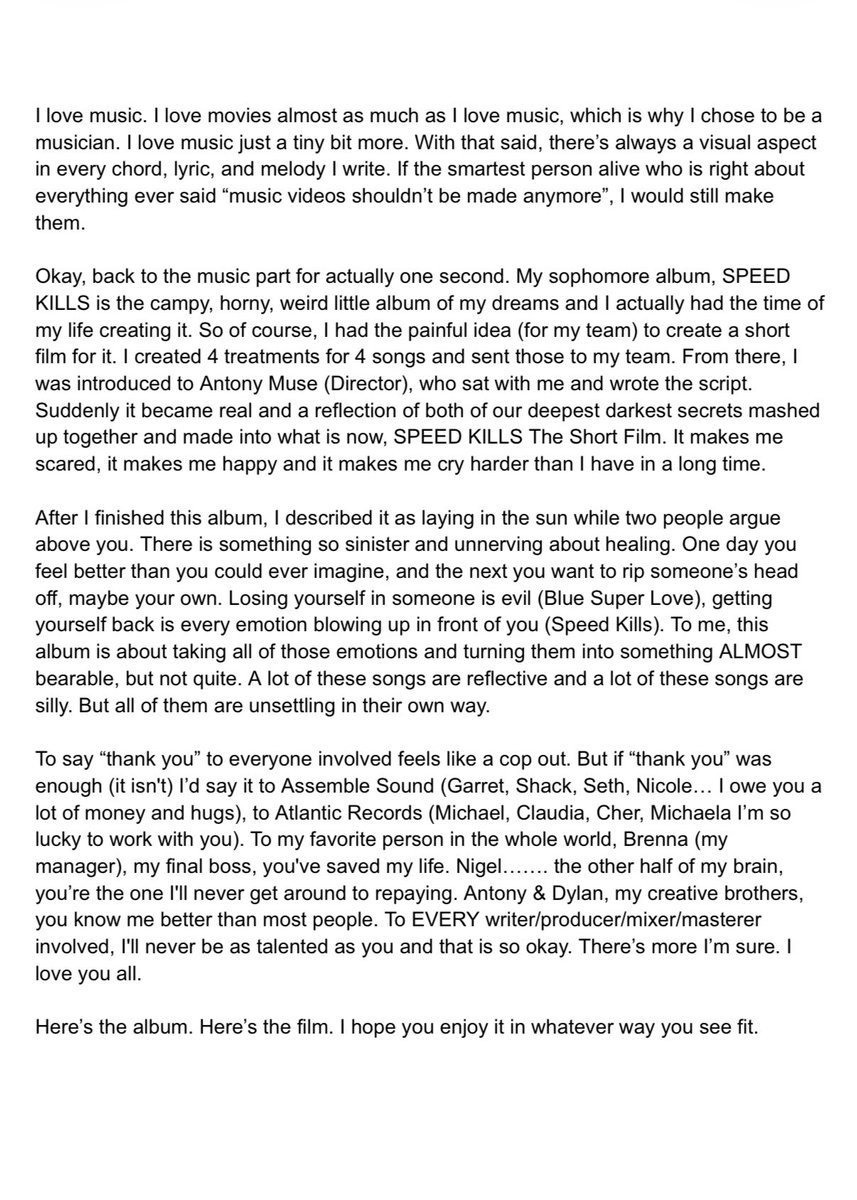 I love music. I love movies almost as much as I love music, which is why I chose to be a musician. I love music just a tiny bit more. With that said, there's always a visual aspect in every chord, lyric, and melody I write. If the smartest person alive who is right about everything ever said "music videos shouldn't be made anymore", I would still make them.

Okay, back to the music part for actually one second. My sophomore album, SPEED KILLS is the campy, horny, weird little album of my dreams and I actually had the time of my life creating it. So of course, I had the painful idea (for my team) to create a short film for it. I created 4 treatments for 4 songs and sent those to my team. From there, I was introduced to Antony Muse (Director), who sat with me and wrote the script. Suddenly it became real and a reflection of both of our deepest darkest secrets mashed up together and made into what is now, SPEED KILLS The Short Film. It makes me scared, it makes me happy and it makes me cry harder than I have in a long time.

After I finished this album, I described it as laying in the sun while two people argue above you. There is something so sinister and unnerving about healing. One day you feel better than you could ever imagine, and the next you want to rip someone's head off, maybe your own. Losing yourself in someone is evil (Blue Super Love), getting yourself back is every emotion blowing up in front of you (Speed Kills). To me, this album is about taking all of those emotions and turning them into something ALMOST bearable, but not quite. A lot of these songs are reflective and a lot of these songs are silly. But all of them are unsettling in their own way.

To say "thank you" to everyone involved feels like a cop out. But if "thank you" was enough (it isn't) I'd say it to Assemble Sound (Garret, Shack, Seth, Nicole… I owe you a lot of money and hugs), to Atlantic Records (Michael, Claudia, Cher, Michaela I'm so lucky to work with you). To my favorite person in the whole world, Brenna (my manager), my final boss, you've saved my life. Nigel……. the other half of my brain, you're the one I'll never get around to repaying. Antony & Dylan, my creative brothers, you know me better than most people. To EVERY writer/producer/mixer/masterer involved, I'll never be as talented as you and that is so okay. There's more I'm sure. I love you all.

Here's the album. Here's the film. I hope you enjoy it in whatever way you see fit.